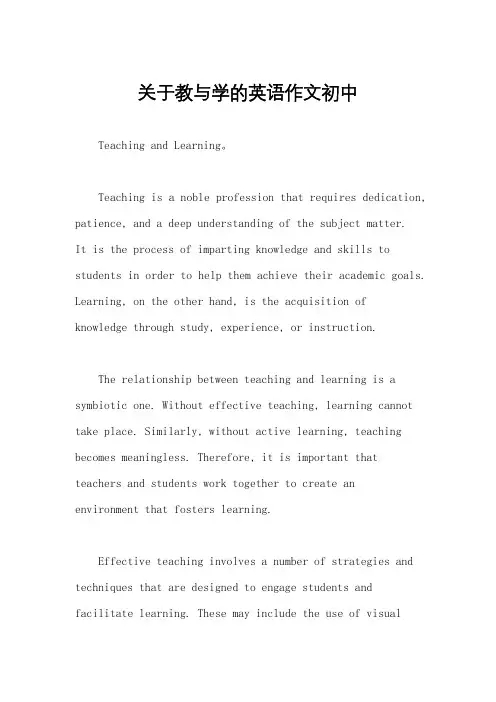 关于教与学的英语作文初中

Teaching and Learning。

Teaching is a noble profession that requires dedication, patience, and a deep understanding of the subject matter. It is the process of imparting knowledge and skills to students in order to help them achieve their academic goals. Learning, on the other hand, is the acquisition of knowledge through study, experience, or instruction.

The relationship between teaching and learning is a symbiotic one. Without effective teaching, learning cannot take place. Similarly, without active learning, teaching becomes meaningless. Therefore, it is important that teachers and students work together to create an environment that fosters learning.

Effective teaching involves a number of strategies and techniques that are designed to engage students and facilitate learning. These may include the use of visual